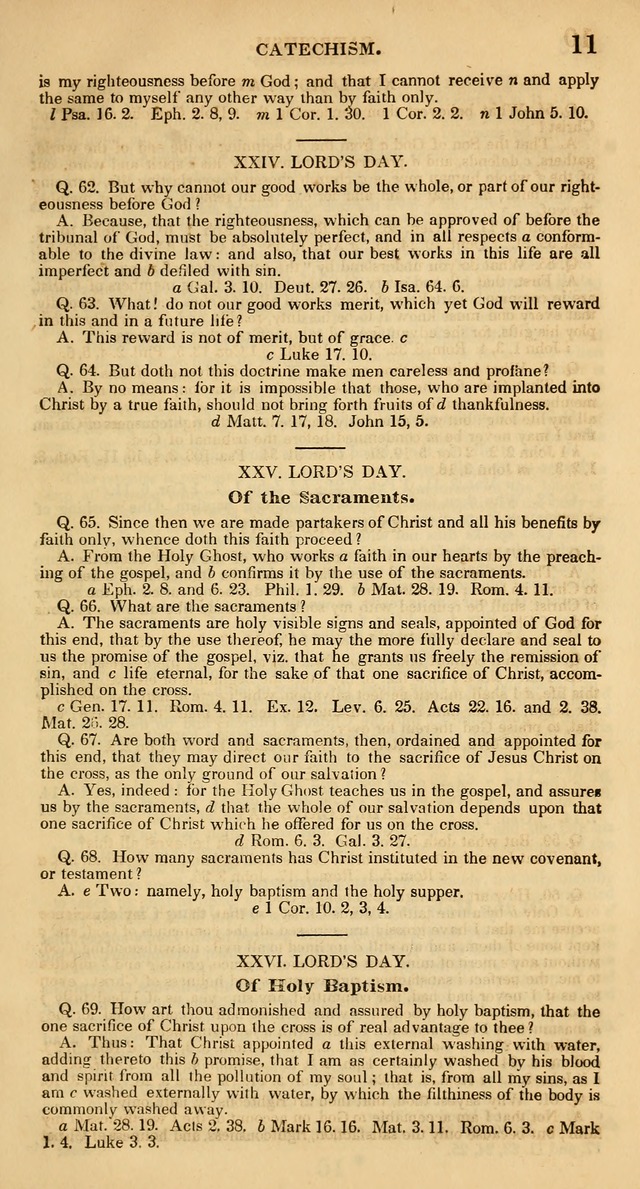 CATECHISM. 11

is my righteousness before m God; and that I cannot receive n and apply the same to myself any other way than by faith only.
l Psa. 16. 2. Eph. 2. 8, 9. m 1 Cor. 1. 30. 1 Cor. 2. 2. n 1 John 5. 10.

XXIV. LORD'S DAY.

Q. 62. But why cannot our good works be the whole, or part of our righteousness before God?

A. Because, that the righteousness, which can be approved of before the tribunal of God, must be absolutely perfect, and in all respects a conformable to the divine law: and also, that our best works in this life are all imperfect and b defiled with sin.
a Gal. 3. 10. Deut. 27. 26. b Isa. 64. 6.

Q. 63. What! do not our good works merit, which yet God will reward in this and in a future life?

A. This reward is not of merit, but of grace. c
c Luke 17. 10.

Q. 64. But doth not this doctrine make men careless and profane?

A. By no means: for it is impossible that those, who are implanted into Christ by a true faith, should not bring forth fruits of d thankfulness.
d Matt. 7. 17, 18. John 15, 5.

XXV. LORD'S DAY.

Of the Sacraments.

Q. 65. Since then we are made partakers of Christ and all his benefits by faith only, whence doth this faith proceed?

A. From the Holy Ghost, who works a faith in our hearts by the preaching of the gospel, and b confirms it by the use of the sacraments.
a Eph. 2. 8. and 6. 23. Phil. 1. 29. b Mat. 28. 19. Rom. 4. 11.

Q. 66. What are the sacraments?

A. The sacraments are holy visible signs and seals, appointed of God for this end, that by the use thereof, he may the more fully declare and seal to us the promise of the gospel, viz. that he grants us freely the remission of sin, and c life eternal, for the sake of that one sacrifice of Christ, accomplished on the cross.
c Gen. 17. 11. Rom. 4. 11. Ex. 12. Lev. 6. 25. Acts 22. 16. and 2. 38. Mat. 26. 28.

Q. 67. Are both word and sacraments, then, ordained and appointed for this end, that they may direct our faith to the sacrifice of Jesus Christ on the cross, as the only ground of our salvation?

A. Yes, indeed: for the Holy Ghost teaches us in the gospel, and assures us by the sacraments, d that the whole of our salvation depends upon that one sacrifice of Christ which he offered for us on the cross.
d Rom. 6. 3. Gal. 3. 27.

Q. 68. How many sacraments has Christ instituted in the new covenant, or testament?

A. e Two: namely, holy baptism and the holy supper.
e 1 Cor. 10. 2, 3, 4.

XXVI. LORD'S DAY.

Of Holy Baptism.

Q. 69. How art thou admonished and assured by holy baptism, that the one sacrifice of Christ upon the cross is of real advantage to thee?

A. Thus: That Christ appointed a this external washing with water, adding thereto this b promise, that I am as certainly washed by his blood and spirit from all the pollution of my soul; that is, from all my sins, as I am c washed externally with water, by which the filthiness of the body is commonly washed away.
a Mat. 28. 19. Acts 2. 38. b Mark 16. 16. Mat. 3. 11. Rom. 6. 3. c Mark 1. 4. Luke 3. 3.